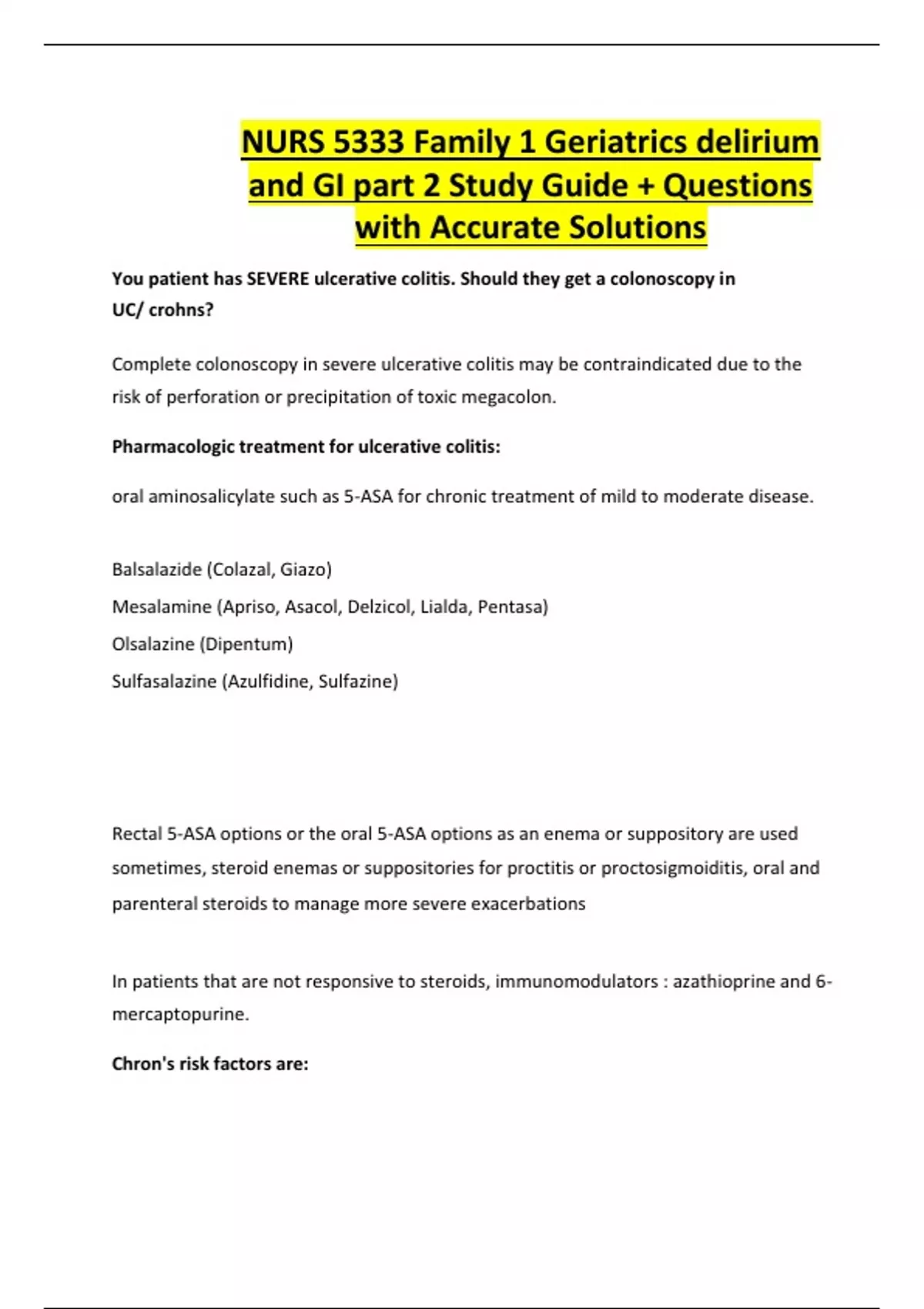 NURS 5333 Family 1 Geriatrics delirium and GI part 2 Study Guide + Questions with Accurate Solutions

You patient has SEVERE ulcerative colitis. Should they get a colonoscopy in UC/ crohns?

Complete colonoscopy in severe ulcerative colitis may be contraindicated due to the risk of perforation or precipitation of toxic megacolon.

Pharmacologic treatment for ulcerative colitis:

oral aminosalicylate such as 5-ASA for chronic treatment of mild to moderate disease.

Balsalazide (Colazal, Giazo)

Mesalamine (Apriso, Asacol, Delzicol, Lialda, Pentasa)

Olsalazine (Dipentum)

Sulfasalazine (Azulfidine, Sulfazine)

Rectal 5-ASA options or the oral 5-ASA options as an enema or suppository are used sometimes, steroid enemas or suppositories for proctitis or proctosigmoiditis, oral and parenteral steroids to manage more severe exacerbations

In patients that are not responsive to steroids, immunomodulators : azathioprine and 6-mercaptopurine.

Chron's risk factors are: